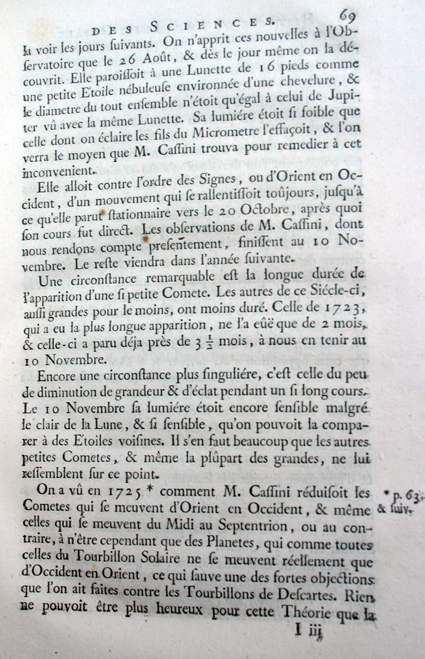 DES SCIENCES. 69

la voir les jours ſuivants. On n'apprit ces nouvelles à l'Obſervatoire que le 26 Août, & dès le jour même on la découvrit. Elle paroiſſoit à une Lunette de 16 pieds comme une petite Etoile nébuleuſe environnée d'une chevelure, & le diametre du tout enſemble n'étoit qu'égal à celui de Jupiter vû avec la même Lunette. Sa lumiére étoit ſi foible que celle dont on éclaire les fils du Micrometre l'effaçoit, & l'on verra le moyen que M. Caſſini trouva pour remedier à cet inconvenient.

Elle alloit contre l'ordre des Signes, ou d'Orient en Occident, d'un mouvement qui ſe rallentiſſoit toûjours, juſqu'à ce qu'elle parut ſtationnaire vers le 20 Octobre, après quoi ſon cours fut direct. Les obſervations de M. Caſſini, dont nous rendons compte preſentement, finiſſent au 10 Novembre. Le reſte viendra dans l'année ſuivante.

Une circonſtance remarquable eſt la longue durée de l'apparition d'une ſi petite Comete. Les autres de ce Siécle-ci, auſſi grandes pour le moins, ont moins duré. Celle de 1723, qui a eu la plus longue apparition, ne l'a eûë que de 2 mois, & celle-ci a paru déja près de $3\frac{1}{2}$ mois, à nous en tenir au 10 Novembre.

Encore une circonſtance plus ſinguliére, c'eſt celle du peu de diminution de grandeur & d'éclat pendant un ſi long cours. Le 10 Novembre ſa lumiére étoit encore ſenſible malgré le clair de la Lune, & ſi ſenſible, qu'on pouvoit la comparer à des Etoiles voiſines. Il s'en faut beaucoup que les autres petites Cometes, & même la plûpart des grandes, ne lui reſſemblent ſur ce point.

On a vû en 1725 * comment M. Caſſini réduiſoit les Cometes qui ſe meuvent d'Orient en Occident, & même celles qui ſe meuvent du Midi au Septentrion, ou au contraire, à n'être cependant que des Planetes, qui comme toutes celles du Tourbillon Solaire ne ſe meuvent réellement que d'Occident en Orient, ce qui ſauve une des fortes objections que l'on ait faites contre les Tourbillons de Deſcartes. Rien ne pouvoit être plus heureux pour cette Théorie que la

* p. 63. & ſuiv.

I iij